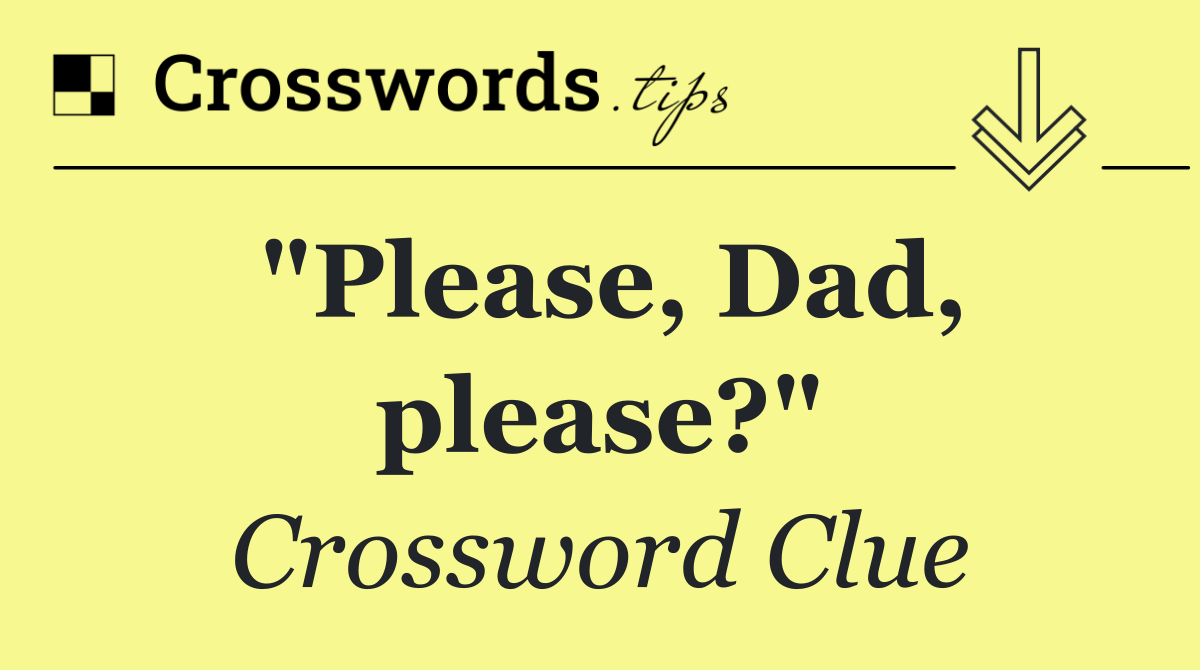 Crosswords.tips

"Please, Dad, please?"

Crossword Clue